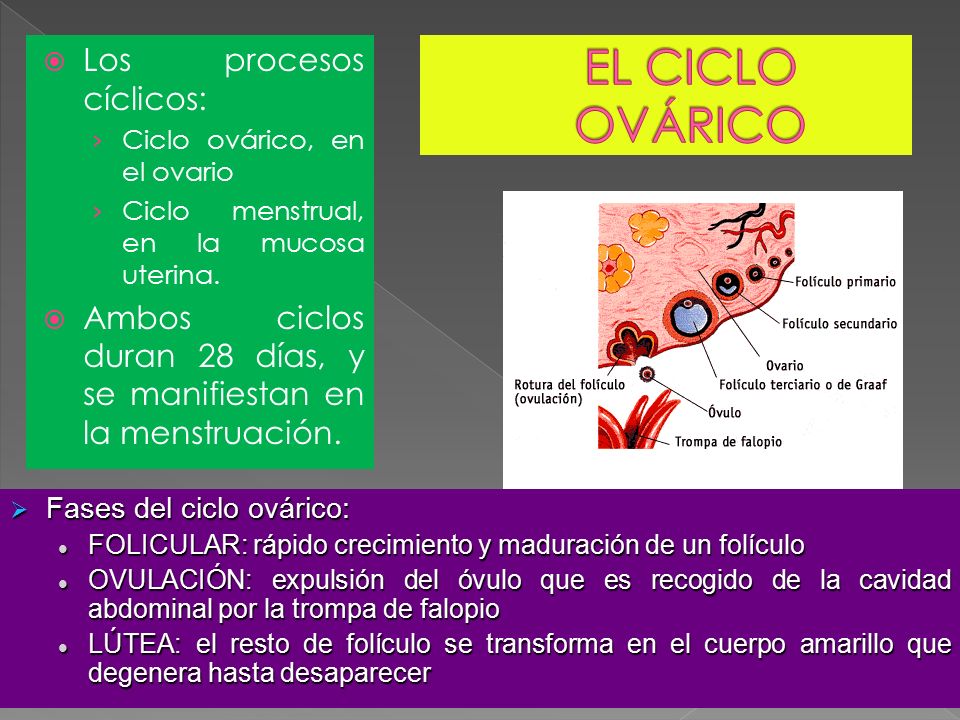 Los procesos cíclicos:

Ciclo ovárico, en el ovario

Ciclo menstrual, en la mucosa uterina.

Ambos ciclos duran 28 días, y se manifiestan en la menstruación.

EL CICLO OVÁRICO

Folículo primario
Folículo secundario
Ovario
Folículo terciario o de Graaf
Rotura del folículo (ovulación)
Óvulo
Trompa de falopio

Fases del ciclo ovárico:

FOLICULAR: rápido crecimiento y maduración de un folículo

OVULACIÓN: expulsión del óvulo que es recogido de la cavidad abdominal por la trompa de falopio

LÚTEA: el resto de folículo se transforma en el cuerpo amarillo que degenera hasta desaparecer